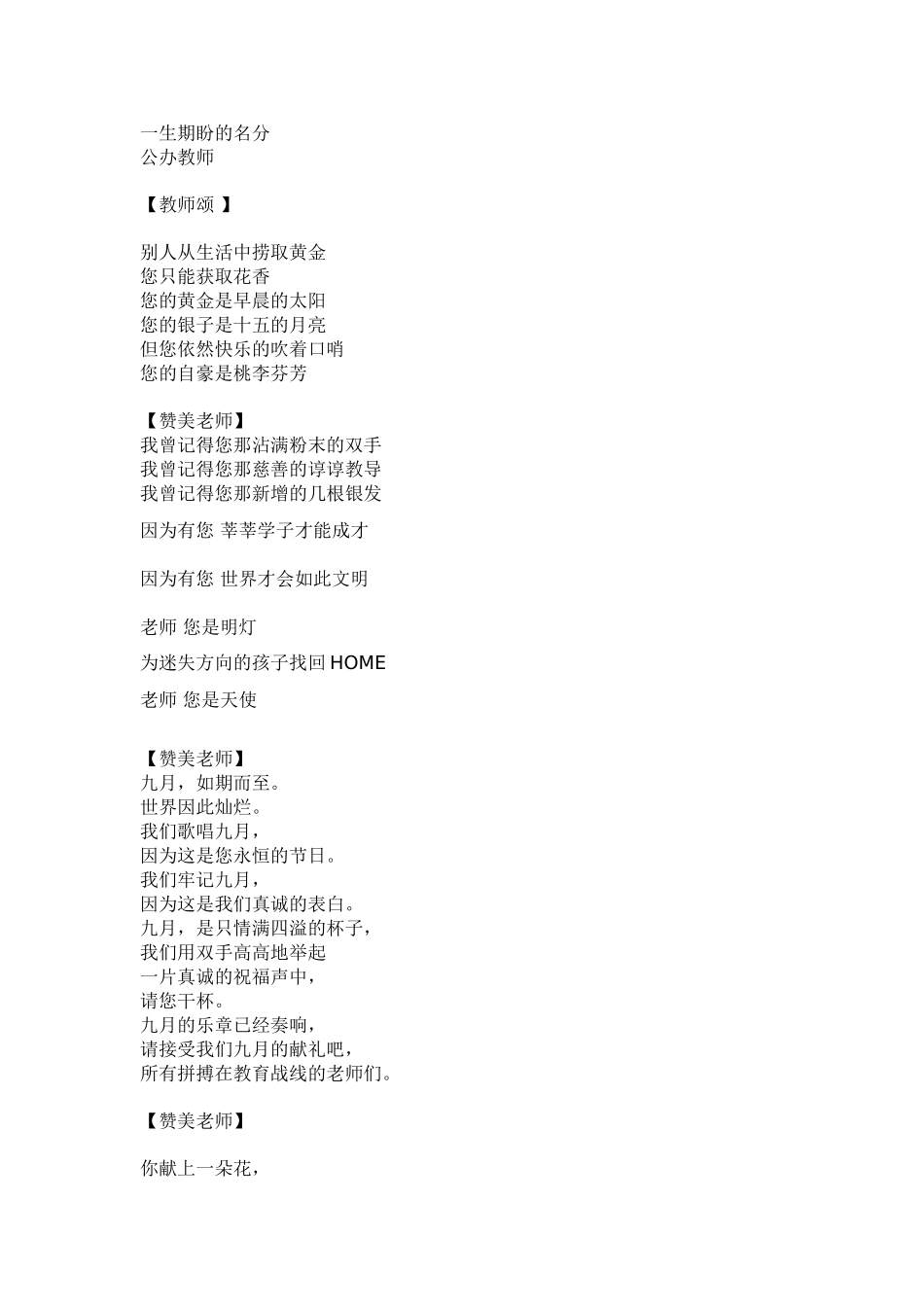 一生期盼的名分
公办教师

【教师颂 】

别人从生活中捞取黄金
您只能获取花香
您的黄金是早晨的太阳
您的银子是十五的月亮
但您依然快乐的吹着口哨
您的自豪是桃李芬芳

【赞美老师】
我曾记得您那沾满粉末的双手
我曾记得您那慈善的谆谆教导
我曾记得您那新增的几根银发

因为有您 莘莘学子才能成才

因为有您 世界才会如此文明

老师 您是明灯

为迷失方向的孩子找回 HOME

老师 您是天使

【赞美老师】
九月，如期而至。
世界因此灿烂。
我们歌唱九月，
因为这是您永恒的节日。
我们牢记九月，
因为这是我们真诚的表白。
九月，是只情满四溢的杯子，
我们用双手高高地举起
一片真诚的祝福声中，
请您干杯。
九月的乐章已经奏响，
请接受我们九月的献礼吧，
所有拼搏在教育战线的老师们。

【赞美老师】

你献上一朵花，